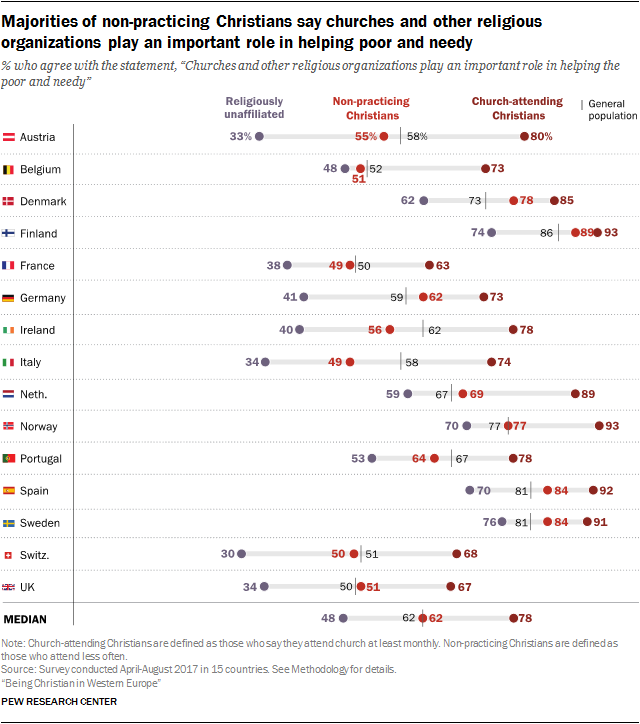 Majorities of non-practicing Christians say churches and other religious organizations play an important role in helping poor and needy

% who agree with the statement, "Churches and other religious organizations play an important role in helping the poor and needy"

| | Religiously unaffiliated | Non-practicing Christians | General population | Church-attending Christians |
|---|---|---|---|---|
| Austria | 33% | 55% | 58% | 80% |
| Belgium | 48 | 51 | 52 | 73 |
| Denmark | 62 | 78 | 73 | 85 |
| Finland | 74 | 89 | 86 | 93 |
| France | 38 | 49 | 50 | 63 |
| Germany | 41 | 62 | 59 | 73 |
| Ireland | 40 | 56 | 62 | 78 |
| Italy | 34 | 49 | 58 | 74 |
| Neth. | 59 | 69 | 67 | 89 |
| Norway | 70 | 77 | 77 | 93 |
| Portugal | 53 | 64 | 67 | 78 |
| Spain | 70 | 84 | 81 | 92 |
| Sweden | 76 | 84 | 81 | 91 |
| Switz. | 30 | 50 | 51 | 68 |
| UK | 34 | 51 | 50 | 67 |
| MEDIAN | 48 | 62 | 62 | 78 |

Note: Church-attending Christians are defined as those who say they attend church at least monthly. Non-practicing Christians are defined as those who attend less often.
Source: Survey conducted April-August 2017 in 15 countries. See Methodology for details.
"Being Christian in Western Europe"

PEW RESEARCH CENTER